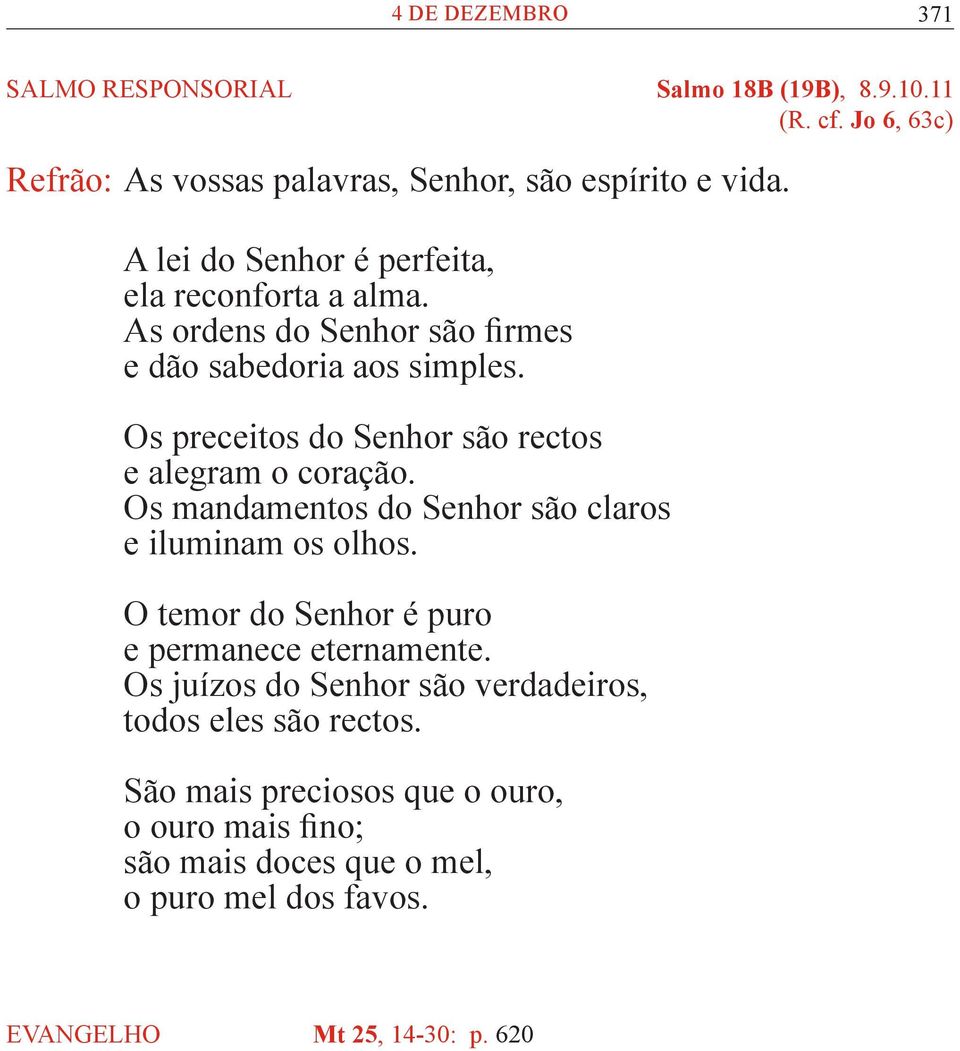 4 DE DEZEMBRO 371

SALMO RESPONSORIAL Salmo 18B (19B), 8.9.10.11 (R. cf. Jo 6, 63c)

Refrão: As vossas palavras, Senhor, são espírito e vida.

A lei do Senhor é perfeita,
ela reconforta a alma.
As ordens do Senhor são firmes
e dão sabedoria aos simples.

Os preceitos do Senhor são rectos
e alegram o coração.
Os mandamentos do Senhor são claros
e iluminam os olhos.

O temor do Senhor é puro
e permanece eternamente.
Os juízos do Senhor são verdadeiros,
todos eles são rectos.

São mais preciosos que o ouro,
o ouro mais fino;
são mais doces que o mel,
o puro mel dos favos.

EVANGELHO Mt 25, 14-30: p. 620